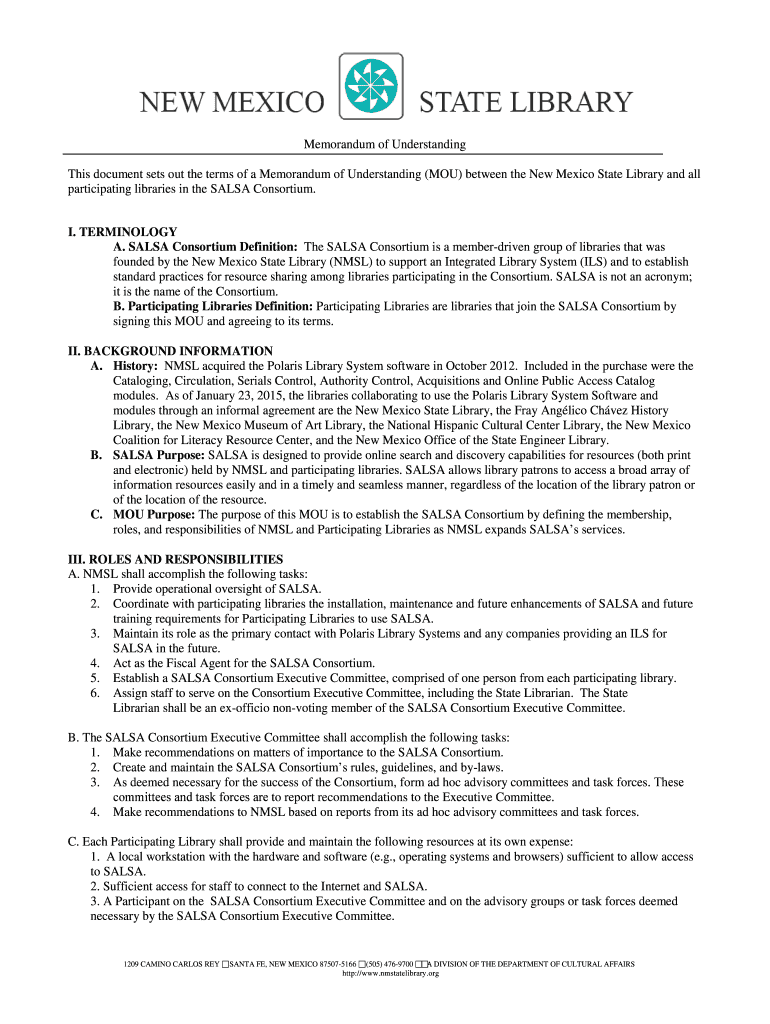 NEW MEXICO STATE LIBRARY

Memorandum of Understanding

This document sets out the terms of a Memorandum of Understanding (MOU) between the New Mexico State Library and all participating libraries in the SALSA Consortium.

I. TERMINOLOGY
A. SALSA Consortium Definition: The SALSA Consortium is a member-driven group of libraries that was founded by the New Mexico State Library (NMSL) to support an Integrated Library System (ILS) and to establish standard practices for resource sharing among libraries participating in the Consortium. SALSA is not an acronym; it is the name of the Consortium.
B. Participating Libraries Definition: Participating Libraries are libraries that join the SALSA Consortium by signing this MOU and agreeing to its terms.

II. BACKGROUND INFORMATION
A. History: NMSL acquired the Polaris Library System software in October 2012. Included in the purchase were the Cataloging, Circulation, Serials Control, Authority Control, Acquisitions and Online Public Access Catalog modules. As of January 23, 2015, the libraries collaborating to use the Polaris Library System Software and modules through an informal agreement are the New Mexico State Library, the Fray Angélico Chávez History Library, the New Mexico Museum of Art Library, the National Hispanic Cultural Center Library, the New Mexico Coalition for Literacy Resource Center, and the New Mexico Office of the State Engineer Library.
B. SALSA Purpose: SALSA is designed to provide online search and discovery capabilities for resources (both print and electronic) held by NMSL and participating libraries. SALSA allows library patrons to access a broad array of information resources easily and in a timely and seamless manner, regardless of the location of the library patron or of the location of the resource.
C. MOU Purpose: The purpose of this MOU is to establish the SALSA Consortium by defining the membership, roles, and responsibilities of NMSL and Participating Libraries as NMSL expands SALSA's services.

III. ROLES AND RESPONSIBILITIES
A. NMSL shall accomplish the following tasks:
1. Provide operational oversight of SALSA.
2. Coordinate with participating libraries the installation, maintenance and future enhancements of SALSA and future training requirements for Participating Libraries to use SALSA.
3. Maintain its role as the primary contact with Polaris Library Systems and any companies providing an ILS for SALSA in the future.
4. Act as the Fiscal Agent for the SALSA Consortium.
5. Establish a SALSA Consortium Executive Committee, comprised of one person from each participating library.
6. Assign staff to serve on the Consortium Executive Committee, including the State Librarian. The State Librarian shall be an ex-officio non-voting member of the SALSA Consortium Executive Committee.

B. The SALSA Consortium Executive Committee shall accomplish the following tasks:
1. Make recommendations on matters of importance to the SALSA Consortium.
2. Create and maintain the SALSA Consortium's rules, guidelines, and by-laws.
3. As deemed necessary for the success of the Consortium, form ad hoc advisory committees and task forces. These committees and task forces are to report recommendations to the Executive Committee.
4. Make recommendations to NMSL based on reports from its ad hoc advisory committees and task forces.

C. Each Participating Library shall provide and maintain the following resources at its own expense:
1. A local workstation with the hardware and software (e.g., operating systems and browsers) sufficient to allow access to SALSA.
2. Sufficient access for staff to connect to the Internet and SALSA.
3. A Participant on the SALSA Consortium Executive Committee and on the advisory groups or task forces deemed necessary by the SALSA Consortium Executive Committee.

1209 CAMINO CARLOS REY SANTA FE, NEW MEXICO 87507-5166 (505) 476-9700 A DIVISION OF THE DEPARTMENT OF CULTURAL AFFAIRS
http://www.nmstatelibrary.org